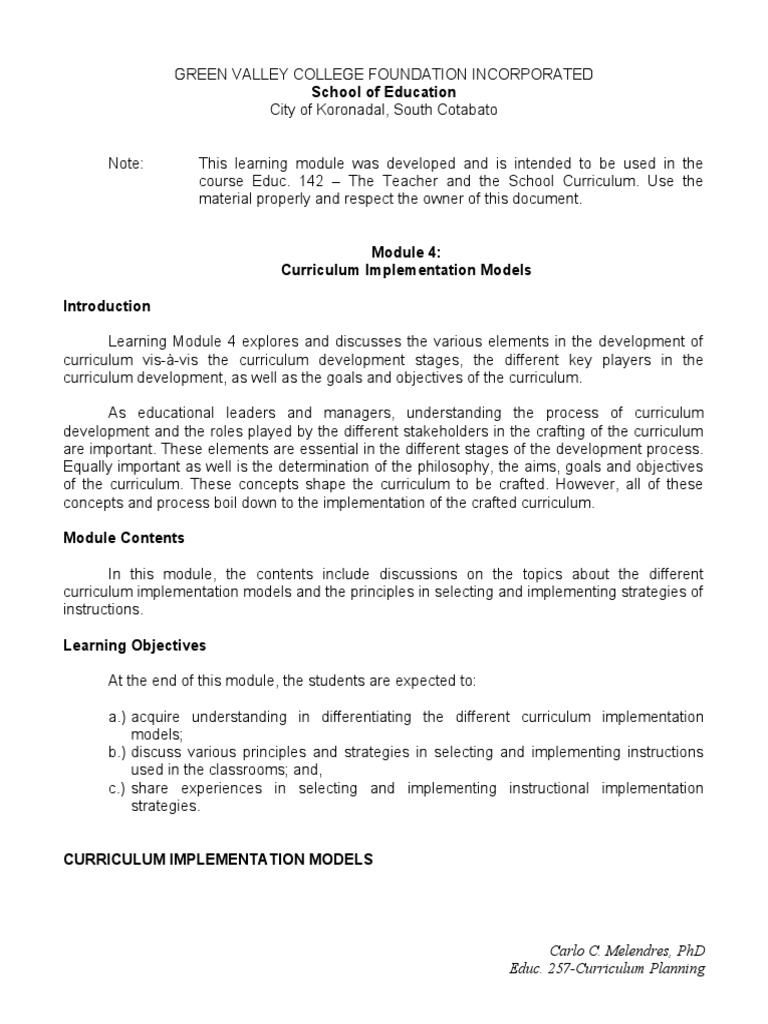 GREEN VALLEY COLLEGE FOUNDATION INCORPORATED
School of Education
City of Koronadal, South Cotabato

Note: This learning module was developed and is intended to be used in the course Educ. 142 – The Teacher and the School Curriculum. Use the material properly and respect the owner of this document.

Module 4:
Curriculum Implementation Models

Introduction

Learning Module 4 explores and discusses the various elements in the development of curriculum vis-à-vis the curriculum development stages, the different key players in the curriculum development, as well as the goals and objectives of the curriculum.

As educational leaders and managers, understanding the process of curriculum development and the roles played by the different stakeholders in the crafting of the curriculum are important. These elements are essential in the different stages of the development process. Equally important as well is the determination of the philosophy, the aims, goals and objectives of the curriculum. These concepts shape the curriculum to be crafted. However, all of these concepts and process boil down to the implementation of the crafted curriculum.

Module Contents

In this module, the contents include discussions on the topics about the different curriculum implementation models and the principles in selecting and implementing strategies of instructions.

Learning Objectives

At the end of this module, the students are expected to:

a.) acquire understanding in differentiating the different curriculum implementation models;
b.) discuss various principles and strategies in selecting and implementing instructions used in the classrooms; and,
c.) share experiences in selecting and implementing instructional implementation strategies.

CURRICULUM IMPLEMENTATION MODELS

Carlo C. Melendres, PhD
Educ. 257-Curriculum Planning